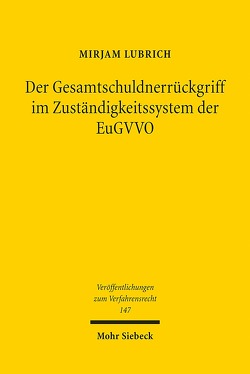 MIRJAM LUBRICH

Der Gesamtschuldnerrückgriff im Zuständigkeitssystem der EuGVVO

Veröffentlichungen zum Verfahrensrecht 147

Mohr Siebeck